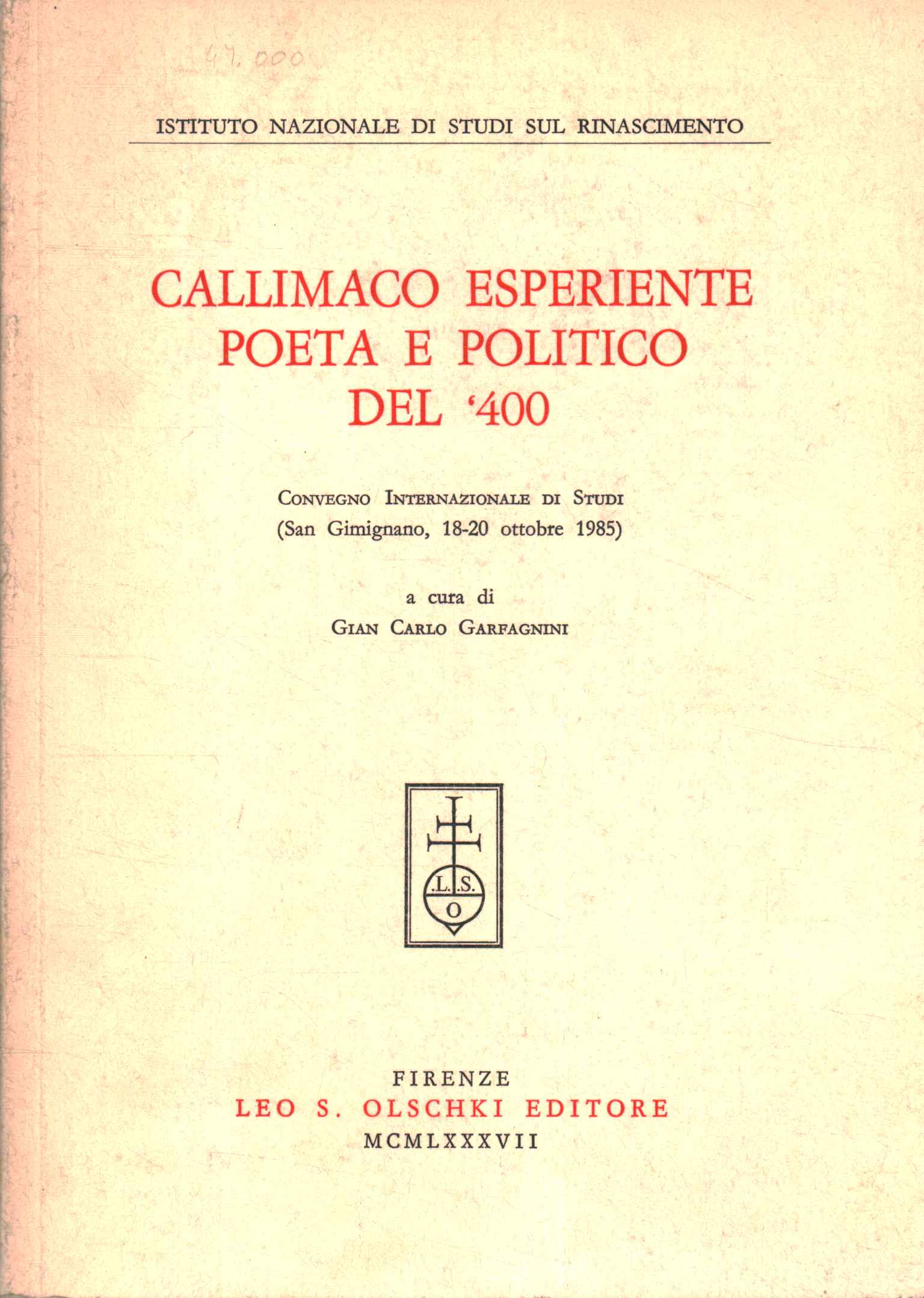 47.000

ISTITUTO NAZIONALE DI STUDI SUL RINASCIMENTO

CALLIMACO ESPERIENTE
POETA E POLITICO
DEL '400

Convegno Internazionale di Studi
(San Gimignano, 18-20 ottobre 1985)

a cura di
Gian Carlo Garfagnini

.L.S.
O

FIRENZE
LEO S. OLSCHKI EDITORE
MCMLXXXVII